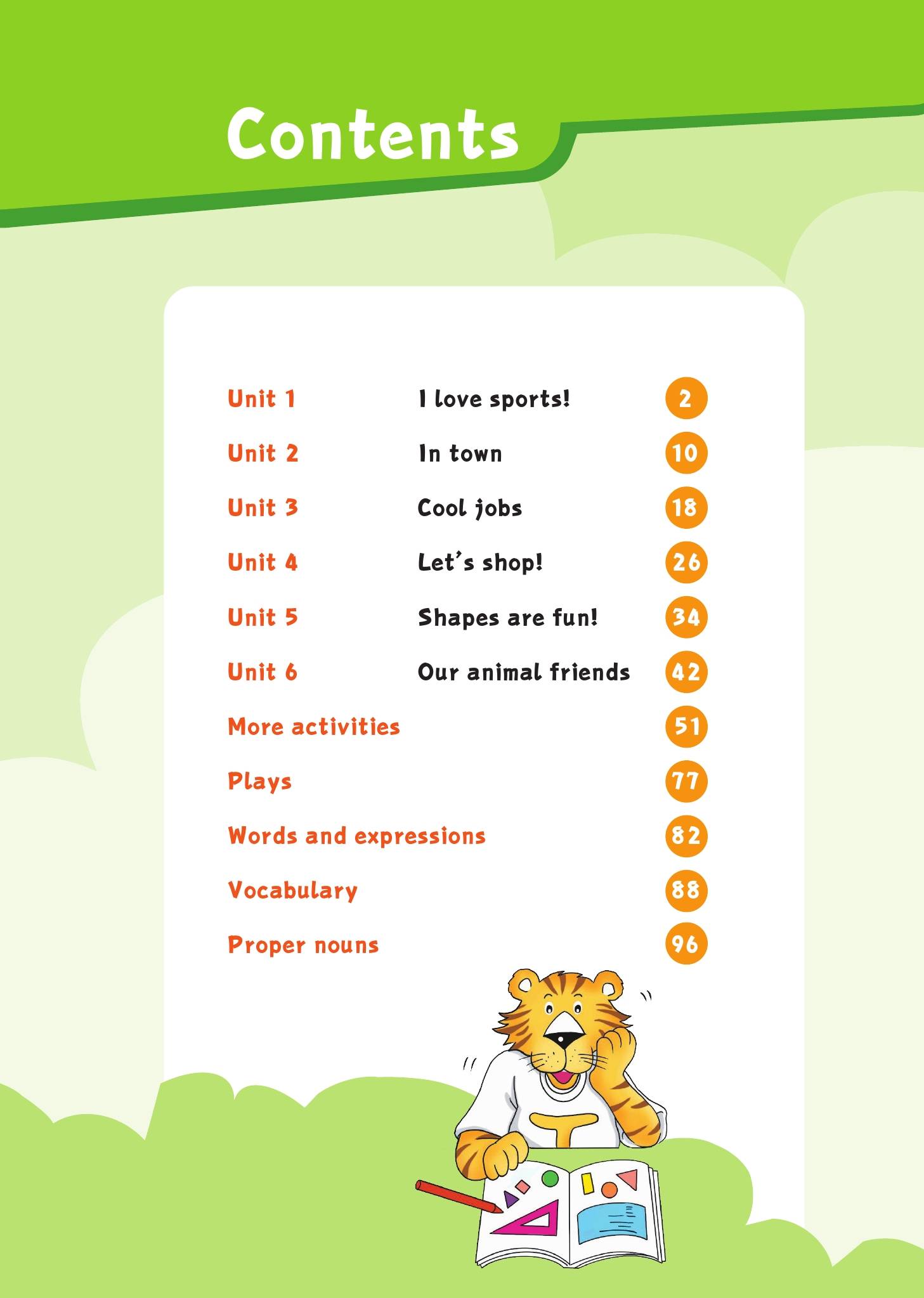 Contents

Unit 1 I love sports! 2
Unit 2 In town 10
Unit 3 Cool jobs 18
Unit 4 Let's shop! 26
Unit 5 Shapes are fun! 34
Unit 6 Our animal friends 42
More activities 51
Plays 77
Words and expressions 82
Vocabulary 88
Proper nouns 96

T